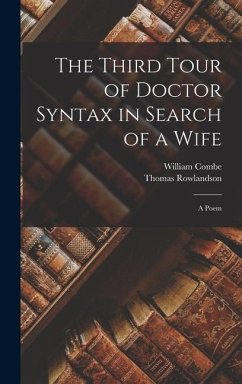 The Third Tour of Doctor Syntax in Search of a Wife

William Combe
Thomas Rowlandson

A Poem